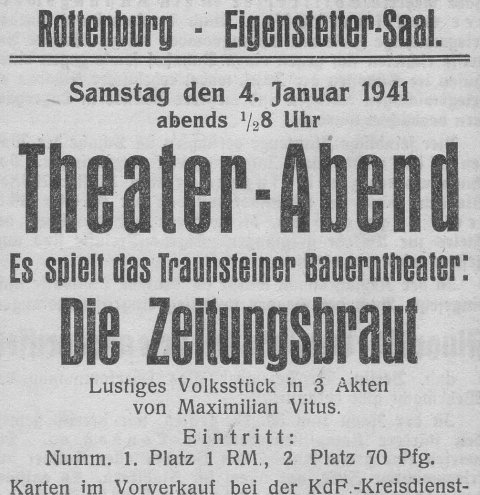 Rottenburg - Eigenstetter-Saal.

Samstag den 4. Januar 1941
abends $\frac{1}{2}$8 Uhr

Theater-Abend

Es spielt das Traunsteiner Bauerntheater:

Die Zeitungsbraut

Lustiges Volksstück in 3 Akten
von Maximilian Vitus.

Eintritt:
Numm. 1. Platz 1 RM., 2 Platz 70 Pfg.

Karten im Vorverkauf bei der KdF.-Kreisdienst-